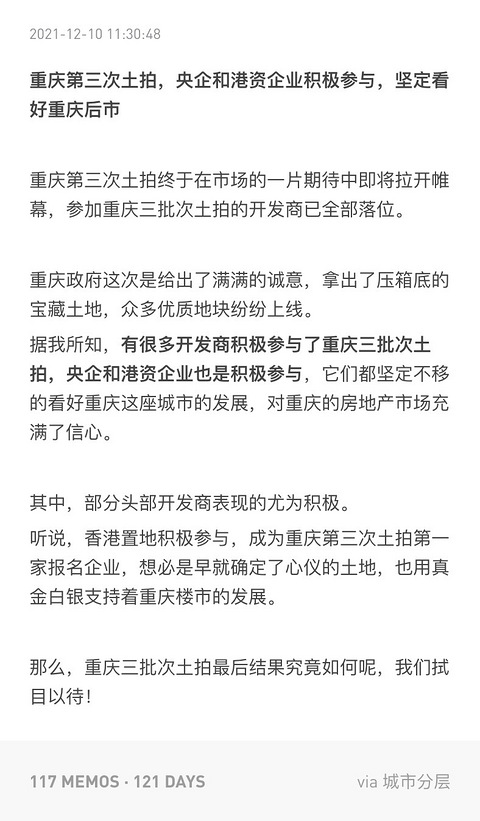 2021-12-10 11:30:48

重庆第三次土拍，央企和港资企业积极参与，坚定看好重庆后市

重庆第三次土拍终于在市场的一片期待中即将拉开帷幕，参加重庆三批次土拍的开发商已全部落位。

重庆政府这次是给出了满满的诚意，拿出了压箱底的宝藏土地，众多优质地块纷纷上线。

据我所知，有很多开发商积极参与了重庆三批次土拍，央企和港资企业也是积极参与，它们都坚定不移的看好重庆这座城市的发展，对重庆的房地产市场充满了信心。

其中，部分头部开发商表现的尤为积极。

听说，香港置地积极参与，成为重庆第三次土拍第一家报名企业，想必是早就确定了心仪的土地，也用真金白银支持着重庆楼市的发展。

那么，重庆三批次土拍最后结果究竟如何呢，我们拭目以待！

117 MEMOS · 121 DAYS

via 城市分层